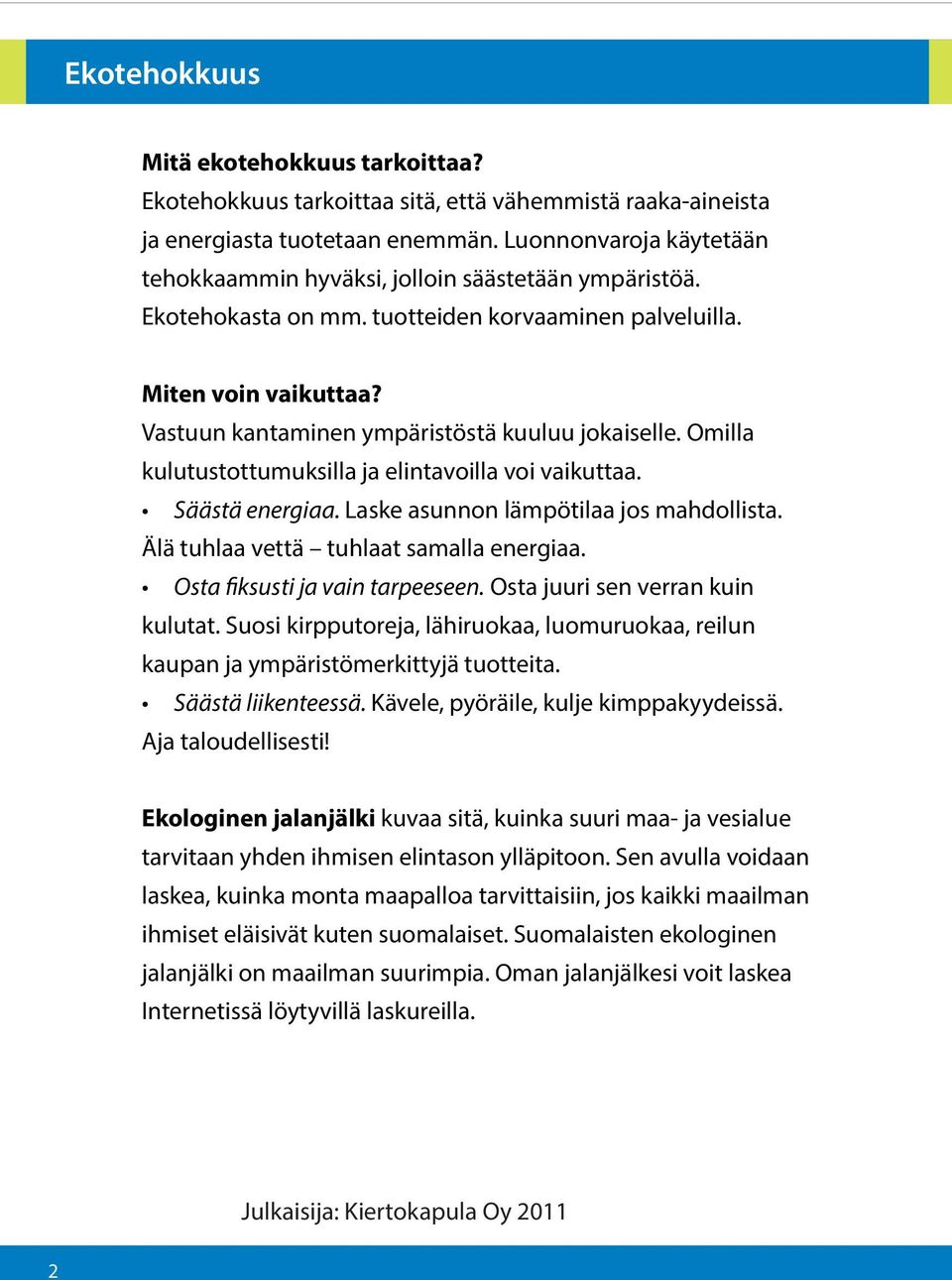 Ekotehokkuus

Mitä ekotehokkuus tarkoittaa?
Ekotehokkuus tarkoittaa sitä, että vähemmistä raaka-aineista ja energiasta tuotetaan enemmän. Luonnonvaroja käytetään tehokkaammin hyväksi, jolloin säästetään ympäristöä. Ekotehokasta on mm. tuotteiden korvaaminen palveluilla.

Miten voin vaikuttaa?
Vastuun kantaminen ympäristöstä kuuluu jokaiselle. Omilla kulutustottumuksilla ja elintavoilla voi vaikuttaa.
• Säästä energiaa. Laske asunnon lämpötilaa jos mahdollista. Älä tuhlaa vettä – tuhlaat samalla energiaa.
• Osta fiksusti ja vain tarpeeseen. Osta juuri sen verran kuin kulutat. Suosi kirpputoreja, lähiruokaa, luomuruokaa, reilun kaupan ja ympäristömerkittyjä tuotteita.
• Säästä liikenteessä. Kävele, pyöräile, kulje kimppakyydeissä. Aja taloudellisesti!

Ekologinen jalanjälki kuvaa sitä, kuinka suuri maa- ja vesialue tarvitaan yhden ihmisen elintason ylläpitoon. Sen avulla voidaan laskea, kuinka monta maapalloa tarvittaisiin, jos kaikki maailman ihmiset eläisivät kuten suomalaiset. Suomalaisten ekologinen jalanjälki on maailman suurimpia. Oman jalanjälkesi voit laskea Internetissä löytyvillä laskureilla.

Julkaisija: Kiertokapula Oy 2011

2